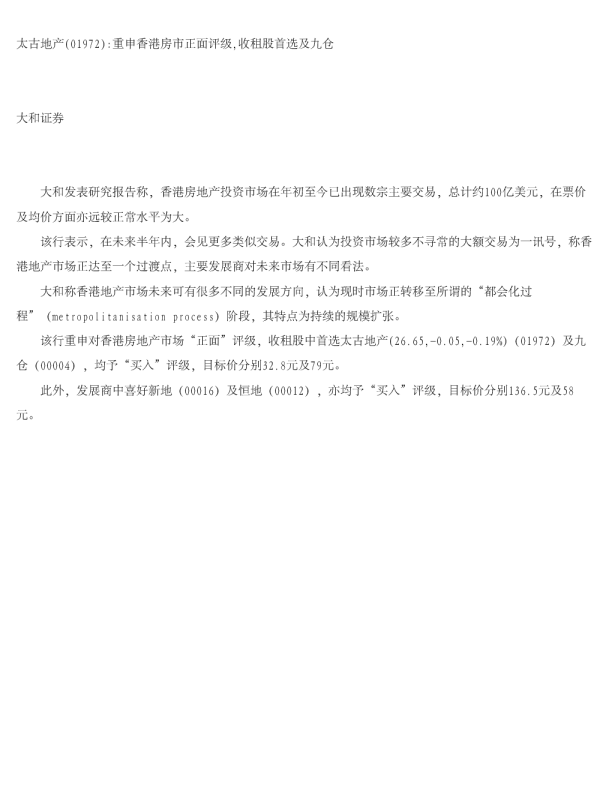 太古地产(01972):重申香港房市正面评级,收租股首选及九仓

大和证券

大和发表研究报告称，香港房地产投资市场在年初至今已出现数宗主要交易，总计约100亿美元，在票价及均价方面亦远较正常水平为大。

该行表示，在未来半年内，会见更多类似交易。大和认为投资市场较多不寻常的大额交易为一讯号，称香港地产市场正达至一个过渡点，主要发展商对未来市场有不同看法。

大和称香港地产市场未来可有很多不同的发展方向，认为现时市场正转移至所谓的“都会化过程”(metropolitanisation process)阶段，其特点为持续的规模扩张。

该行重申对香港房地产市场“正面”评级，收租股中首选太古地产(26.65,-0.05,-0.19%)(01972)及九仓(00004)，均予“买入”评级，目标价分别32.8元及79元。

此外，发展商中喜好新地(00016)及恒地(00012)，亦均予“买入”评级，目标价分别136.5元及58元。